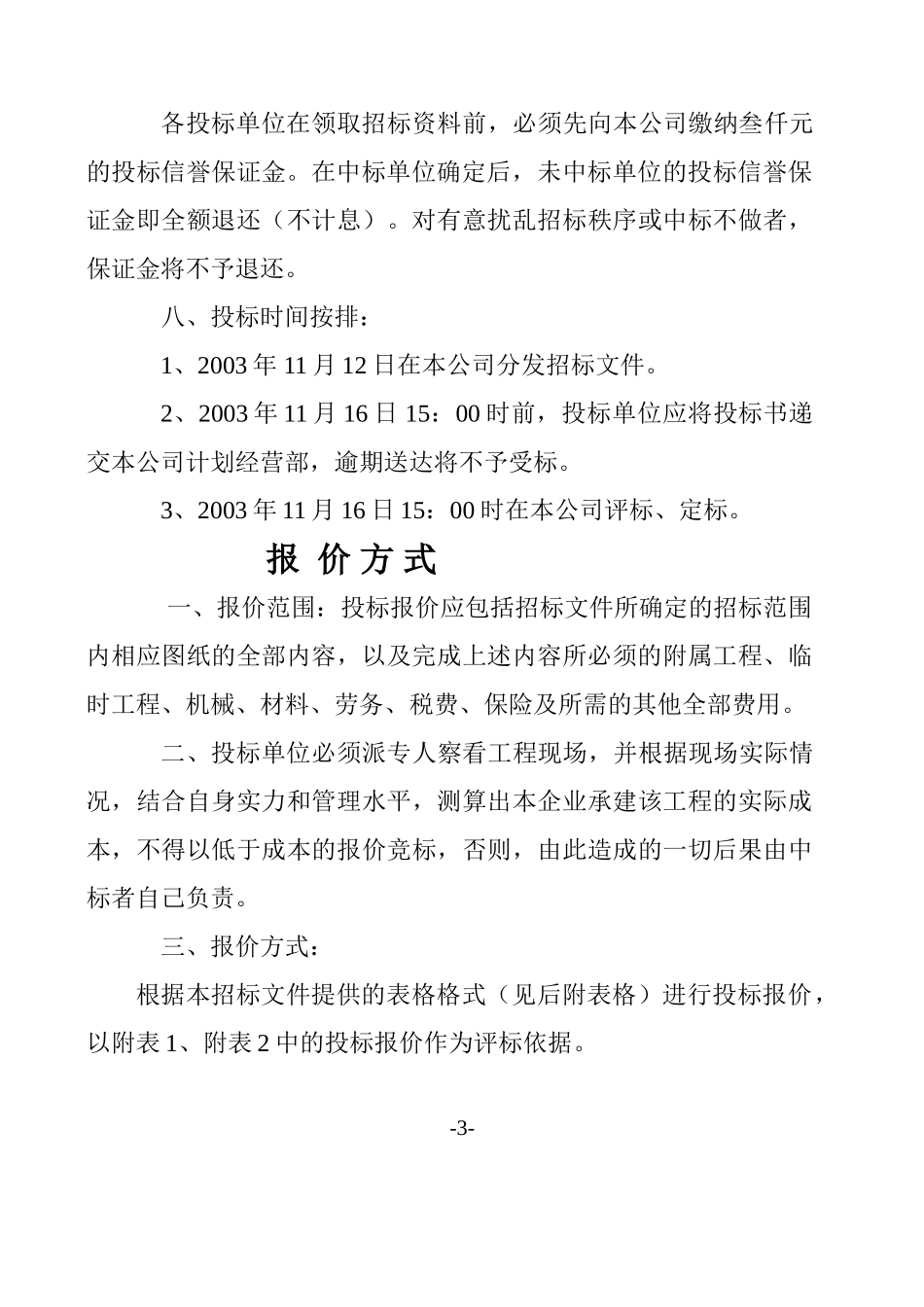 各投标单位在领取招标资料前，必须先向本公司缴纳叁仟元的投标信誉保证金。在中标单位确定后，未中标单位的投标信誉保证金即全额退还（不计息）。对有意扰乱招标秩序或中标不做者，保证金将不予退还。

八、投标时间按排：

1、2003 年 11 月 12 日在本公司分发招标文件。

2、2003 年 11 月 16 日 15：00 时前，投标单位应将投标书递交本公司计划经营部，逾期送达将不予受标。

3、2003 年 11 月 16 日 15：00 时在本公司评标、定标。

报 价 方 式

一、报价范围：投标报价应包括招标文件所确定的招标范围内相应图纸的全部内容，以及完成上述内容所必须的附属工程、临时工程、机械、材料、劳务、税费、保险及所需的其他全部费用。

二、投标单位必须派专人察看工程现场，并根据现场实际情况，结合自身实力和管理水平，测算出本企业承建该工程的实际成本，不得以低于成本的报价竞标，否则，由此造成的一切后果由中标者自己负责。

三、报价方式：

根据本招标文件提供的表格格式（见后附表格）进行投标报价，以附表 1、附表 2 中的投标报价作为评标依据。

-3-